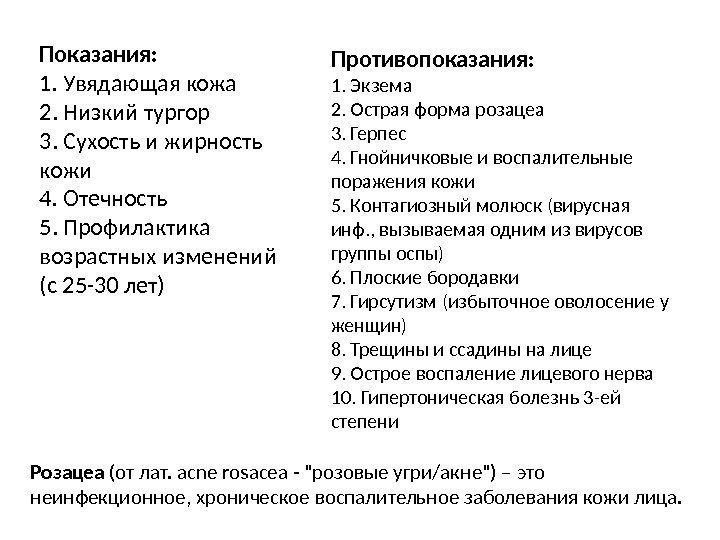 Показания:
1. Увядающая кожа
2. Низкий тургор
3. Сухость и жирность кожи
4. Отечность
5. Профилактика возрастных изменений (с 25-30 лет)

Противопоказания:
1. Экзема
2. Острая форма розацеа
3. Герпес
4. Гнойничковые и воспалительные поражения кожи
5. Контагиозный молюск (вирусная инф., вызываемая одним из вирусов группы оспы)
6. Плоские бородавки
7. Гирсутизм (избыточное оволосение у женщин)
8. Трещины и ссадины на лице
9. Острое воспаление лицевого нерва
10. Гипертоническая болезнь 3-ей степени

Розацеа (от лат. acne rosacea - "розовые угри/акне") – это неинфекционное, хроническое воспалительное заболевания кожи лица.